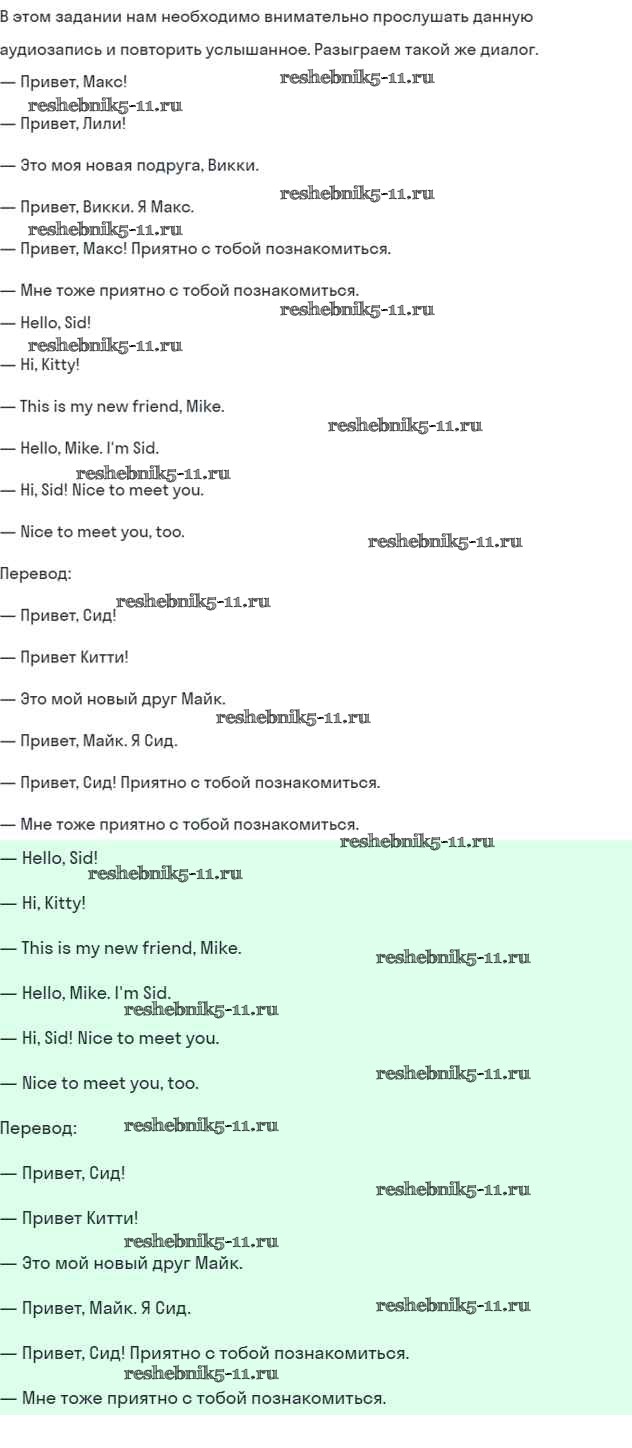 В этом задании нам необходимо внимательно прослушать данную аудиозапись и повторить услышанное. Разыграем такой же диалог.

— Привет, Макс!

reshebnik5-11.ru

reshebnik5-11.ru

— Привет, Лили!

— Это моя новая подруга, Викки.

reshebnik5-11.ru

— Привет, Викки. Я Макс.

reshebnik5-11.ru

— Привет, Макс! Приятно с тобой познакомиться.

— Мне тоже приятно с тобой познакомиться.

reshebnik5-11.ru

— Hello, Sid!

reshebnik5-11.ru

— Hi, Kitty!

— This is my new friend, Mike.

reshebnik5-11.ru

— Hello, Mike. I'm Sid.

reshebnik5-11.ru

— Hi, Sid! Nice to meet you.

— Nice to meet you, too.

reshebnik5-11.ru

Перевод:

reshebnik5-11.ru

— Привет, Сид!

— Привет Китти!

— Это мой новый друг Майк.

reshebnik5-11.ru

— Привет, Майк. Я Сид.

— Привет, Сид! Приятно с тобой познакомиться.

— Мне тоже приятно с тобой познакомиться.

reshebnik5-11.ru

— Hello, Sid!

reshebnik5-11.ru

— Hi, Kitty!

— This is my new friend, Mike.

reshebnik5-11.ru

— Hello, Mike. I'm Sid.

reshebnik5-11.ru

— Hi, Sid! Nice to meet you.

— Nice to meet you, too.

reshebnik5-11.ru

Перевод:

reshebnik5-11.ru

— Привет, Сид!

reshebnik5-11.ru

— Привет Китти!

reshebnik5-11.ru

— Это мой новый друг Майк.

— Привет, Майк. Я Сид.

reshebnik5-11.ru

— Привет, Сид! Приятно с тобой познакомиться.

reshebnik5-11.ru

— Мне тоже приятно с тобой познакомиться.